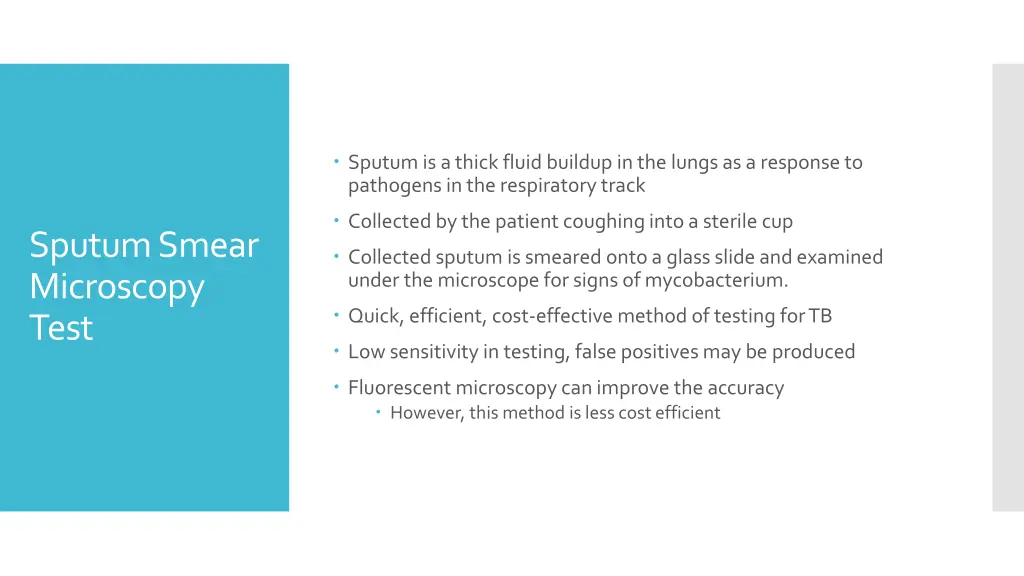 Sputum Smear Microscopy Test

- Sputum is a thick fluid buildup in the lungs as a response to pathogens in the respiratory track
- Collected by the patient coughing into a sterile cup
- Collected sputum is smeared onto a glass slide and examined under the microscope for signs of mycobacterium.
- Quick, efficient, cost-effective method of testing for TB
- Low sensitivity in testing, false positives may be produced
- Fluorescent microscopy can improve the accuracy
  - However, this method is less cost efficient